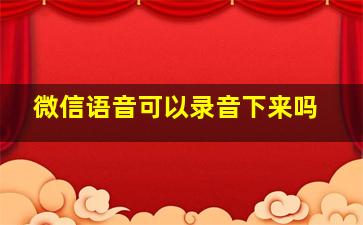 微信语音可以录音下来吗